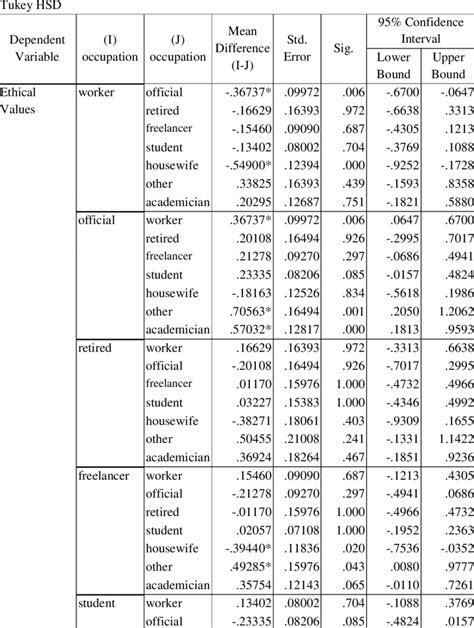 Tukey HSD

| Dependent Variable | (I) occupation | (J) occupation | Mean Difference (I-J) | Std. Error | Sig. | 95% Confidence Interval Lower Bound | 95% Confidence Interval Upper Bound |
|---|---|---|---|---|---|---|---|
| Ethical Values | worker | official | -.36737* | .09972 | .006 | -.6700 | -.0647 |
| | | retired | -.16629 | .16393 | .972 | -.6638 | .3313 |
| | | freelancer | -.15460 | .09090 | .687 | -.4305 | .1213 |
| | | student | -.13402 | .08002 | .704 | -.3769 | .1088 |
| | | housewife | -.54900* | .12394 | .000 | -.9252 | -.1728 |
| | | other | .33825 | .16393 | .439 | -.1593 | .8358 |
| | | academician | .20295 | .12687 | .751 | -.1821 | .5880 |
| | official | worker | .36737* | .09972 | .006 | .0647 | .6700 |
| | | retired | .20108 | .16494 | .926 | -.2995 | .7017 |
| | | freelancer | .21278 | .09270 | .297 | -.0686 | .4941 |
| | | student | .23335 | .08206 | .085 | -.0157 | .4824 |
| | | housewife | -.18163 | .12526 | .834 | -.5618 | .1986 |
| | | other | .70563* | .16494 | .001 | .2050 | 1.2062 |
| | | academician | .57032* | .12817 | .000 | .1813 | .9593 |
| | retired | worker | .16629 | .16393 | .972 | -.3313 | .6638 |
| | | official | -.20108 | .16494 | .926 | -.7017 | .2995 |
| | | freelancer | .01170 | .15976 | 1.000 | -.4732 | .4966 |
| | | student | .03227 | .15383 | 1.000 | -.4346 | .4992 |
| | | housewife | -.38271 | .18061 | .403 | -.9309 | .1655 |
| | | other | .50455 | .21008 | .241 | -.1331 | 1.1422 |
| | | academician | .36924 | .18264 | .467 | -.1851 | .9236 |
| | freelancer | worker | .15460 | .09090 | .687 | -.1213 | .4305 |
| | | official | -.21278 | .09270 | .297 | -.4941 | .0686 |
| | | retired | -.01170 | .15976 | 1.000 | -.4966 | .4732 |
| | | student | .02057 | .07108 | 1.000 | -.1952 | .2363 |
| | | housewife | -.39440* | .11836 | .020 | -.7536 | -.0352 |
| | | other | .49285* | .15976 | .043 | .0080 | .9777 |
| | | academician | .35754 | .12143 | .065 | -.0110 | .7261 |
| | student | worker | .13402 | .08002 | .704 | -.1088 | .3769 |
| | | official | -.23335 | .08206 | .085 | -.4824 | .0157 |